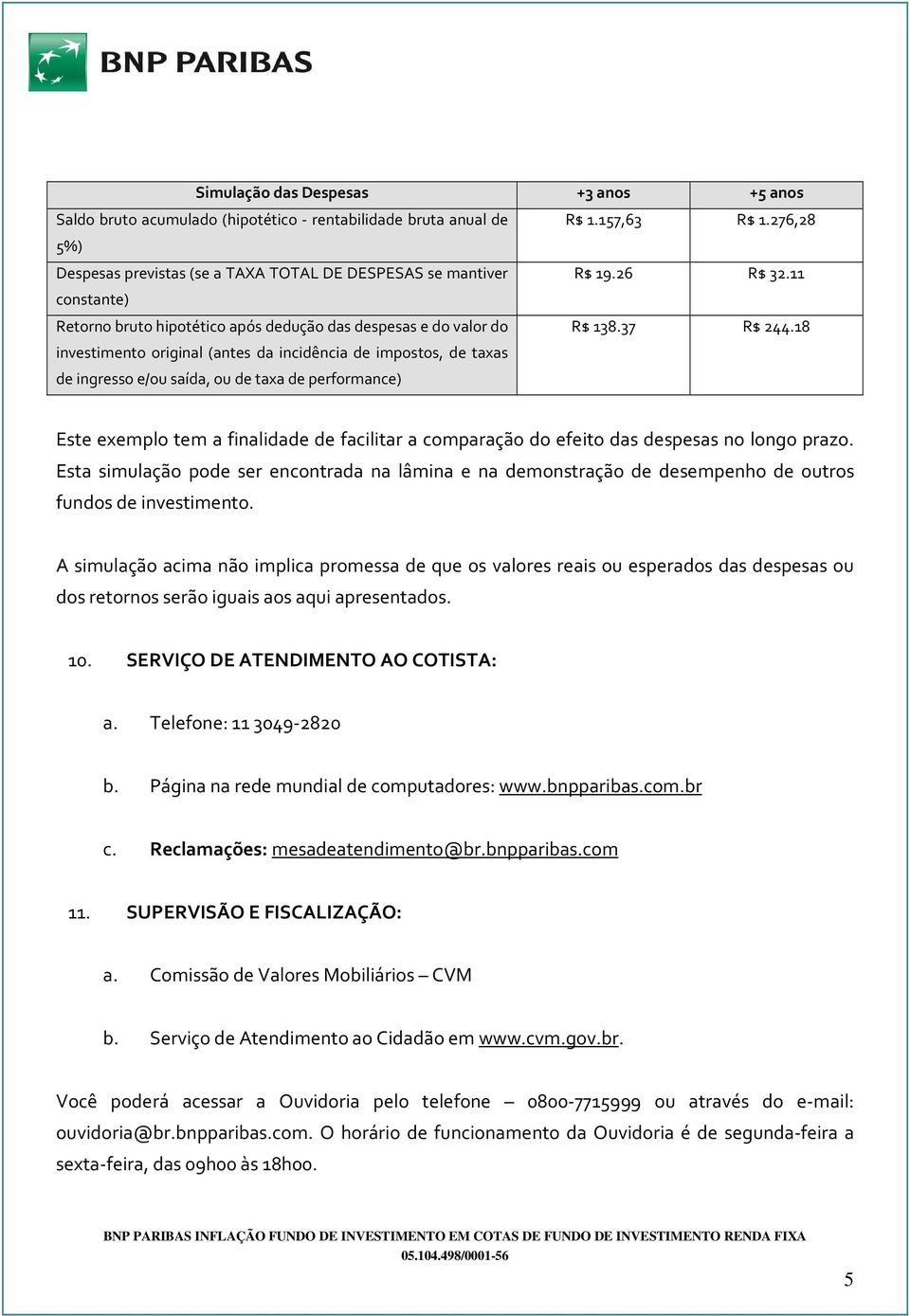 BNP PARIBAS

| Simulação das Despesas | +3 anos | +5 anos |
|---|---|---|
| Saldo bruto acumulado (hipotético - rentabilidade bruta anual de 5%) | R$ 1.157,63 | R$ 1.276,28 |
| Despesas previstas (se a TAXA TOTAL DE DESPESAS se mantiver constante) | R$ 19.26 | R$ 32.11 |
| Retorno bruto hipotético após dedução das despesas e do valor do investimento original (antes da incidência de impostos, de taxas de ingresso e/ou saída, ou de taxa de performance) | R$ 138.37 | R$ 244.18 |

Este exemplo tem a finalidade de facilitar a comparação do efeito das despesas no longo prazo. Esta simulação pode ser encontrada na lâmina e na demonstração de desempenho de outros fundos de investimento.

A simulação acima não implica promessa de que os valores reais ou esperados das despesas ou dos retornos serão iguais aos aqui apresentados.

10. SERVIÇO DE ATENDIMENTO AO COTISTA:

a. Telefone: 11 3049-2820

b. Página na rede mundial de computadores: www.bnpparibas.com.br

c. Reclamações: mesadeatendimento@br.bnpparibas.com

11. SUPERVISÃO E FISCALIZAÇÃO:

a. Comissão de Valores Mobiliários – CVM

b. Serviço de Atendimento ao Cidadão em www.cvm.gov.br.

Você poderá acessar a Ouvidoria pelo telefone – 0800-7715999 ou através do e-mail: ouvidoria@br.bnpparibas.com. O horário de funcionamento da Ouvidoria é de segunda-feira a sexta-feira, das 09h00 às 18h00.

BNP PARIBAS INFLAÇÃO FUNDO DE INVESTIMENTO EM COTAS DE FUNDO DE INVESTIMENTO RENDA FIXA
05.104.498/0001-56

5